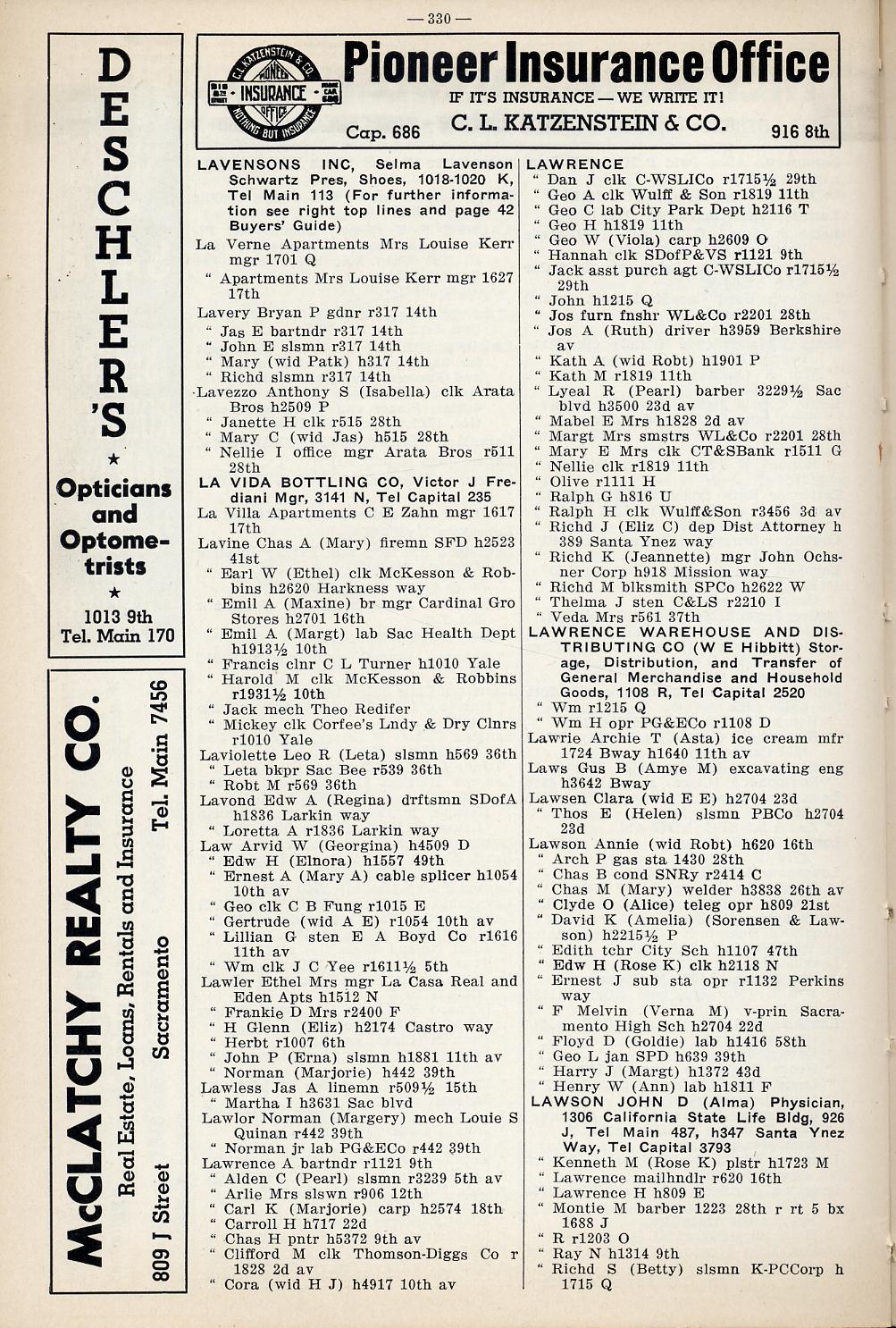 — 330 —

DESCHLER'S
★
Opticians and Optometrists
★
1013 9th
Tel. Main 170

McCLATCHY REALTY CO.
Real Estate, Loans, Rentals and Insurance
809 J Street Sacramento Tel. Main 7456

C. L. KATZENSTEIN & CO. PIONEER INSURANCE OFFICE NOTHING BUT INSURANCE
Pioneer Insurance Office
IF IT'S INSURANCE — WE WRITE IT!
Cap. 686 C. L. KATZENSTEIN & CO. 916 8th

LAVENSONS INC, Selma Lavenson Schwartz Pres, Shoes, 1018-1020 K, Tel Main 113 (For further information see right top lines and page 42 Buyers' Guide)
La Verne Apartments Mrs Louise Kerr mgr 1701 Q
" Apartments Mrs Louise Kerr mgr 1627 17th
Lavery Bryan P gdnr r317 14th
" Jas E bartndr r317 14th
" John E slsmn r317 14th
" Mary (wid Patk) h317 14th
" Richd slsmn r317 14th
Lavezzo Anthony S (Isabella) clk Arata Bros h2509 P
" Janette H clk r515 28th
" Mary C (wid Jas) h515 28th
" Nellie I office mgr Arata Bros r511 28th
LA VIDA BOTTLING CO, Victor J Frediani Mgr, 3141 N, Tel Capital 235
La Villa Apartments C E Zahn mgr 1617 17th
Lavine Chas A (Mary) firemn SFD h2523 41st
" Earl W (Ethel) clk McKesson & Robbins h2620 Harkness way
" Emil A (Maxine) br mgr Cardinal Gro Stores h2701 16th
" Emil A (Margt) lab Sac Health Dept h1913½ 10th
" Francis clnr C L Turner h1010 Yale
" Harold M clk McKesson & Robbins r1931½ 10th
" Jack mech Theo Redifer
" Mickey clk Corfee's Lndy & Dry Clnrs r1010 Yale
Laviolette Leo R (Leta) slsmn h569 36th
" Leta bkpr Sac Bee r539 36th
" Robt M r569 36th
Lavond Edw A (Regina) drftsmn SDofA h1836 Larkin way
" Loretta A r1836 Larkin way
Law Arvid W (Georgina) h4509 D
" Edw H (Elnora) h1557 49th
" Ernest A (Mary A) cable splicer h1054 10th av
" Geo clk C B Fung r1015 E
" Gertrude (wid A E) r1054 10th av
" Lillian G sten E A Boyd Co r1616 11th av
" Wm clk J C Yee r1611½ 5th
Lawler Ethel Mrs mgr La Casa Real and Eden Apts h1512 N
" Frankie D Mrs r2400 F
" H Glenn (Eliz) h2174 Castro way
" Herbt r1007 6th
" John P (Erna) slsmn h1881 11th av
" Norman (Marjorie) h442 39th
Lawless Jas A linemn r509½ 15th
" Martha I h3631 Sac blvd
Lawlor Norman (Margery) mech Louie S Quinan r442 39th
" Norman jr lab PG&ECo r442 39th
Lawrence A bartndr r1121 9th
" Alden C (Pearl) slsmn r3239 5th av
" Arlie Mrs slswn r906 12th
" Carl K (Marjorie) carp h2574 18th
" Carroll H h717 22d
" Chas H pntr h5372 9th av
" Clifford M clk Thomson-Diggs Co r 1828 2d av
" Cora (wid H J) h4917 10th av

LAWRENCE
" Dan J clk C-WSLICo r1715½ 29th
" Geo A clk Wulff & Son r1819 11th
" Geo C lab City Park Dept h2116 T
" Geo H h1819 11th
" Geo W (Viola) carp h2609 O
" Hannah clk SDofP&VS r1121 9th
" Jack asst purch agt C-WSLICo r1715½ 29th
" John h1215 Q
" Jos furn fnshr WL&Co r2201 28th
" Jos A (Ruth) driver h3959 Berkshire av
" Kath A (wid Robt) h1901 P
" Kath M r1819 11th
" Lyeal R (Pearl) barber 3229½ Sac blvd h3500 23d av
" Mabel E Mrs h1828 2d av
" Margt Mrs smstrs WL&Co r2201 28th
" Mary E Mrs clk CT&SBank r1511 G
" Nellie clk r1819 11th
" Olive r1111 H
" Ralph G h816 U
" Ralph H clk Wulff&Son r3456 3d av
" Richd J (Eliz C) dep Dist Attorney h 389 Santa Ynez way
" Richd K (Jeannette) mgr John Ochsner Corp h918 Mission way
" Richd M blksmith SPCo h2622 W
" Thelma J sten C&LS r2210 I
" Veda Mrs r561 37th
LAWRENCE WAREHOUSE AND DISTRIBUTING CO (W E Hibbitt) Storage, Distribution, and Transfer of General Merchandise and Household Goods, 1108 R, Tel Capital 2520
" Wm r1215 Q
" Wm H opr PG&ECo r1108 D
Lawrie Archie T (Asta) ice cream mfr 1724 Bway h1640 11th av
Laws Gus B (Amye M) excavating eng h3642 Bway
Lawsen Clara (wid E E) h2704 23d
" Thos E (Helen) slsmn PBCo h2704 23d
Lawson Annie (wid Robt) h620 16th
" Arch P gas sta 1430 28th
" Chas B cond SNRy r2414 C
" Chas M (Mary) welder h3838 26th av
" Clyde O (Alice) teleg opr h809 21st
" David K (Amelia) (Sorensen & Lawson) h2215½ P
" Edith tchr City Sch h1107 47th
" Edw H (Rose K) clk h2118 N
" Ernest J sub sta opr r1132 Perkins way
" F Melvin (Verna M) v-prin Sacramento High Sch h2704 22d
" Floyd D (Goldie) lab h1416 58th
" Geo L jan SPD h639 39th
" Harry J (Margt) h1372 43d
" Henry W (Ann) lab h1811 F
LAWSON JOHN D (Alma) Physician, 1306 California State Life Bldg, 926 J, Tel Main 487, h347 Santa Ynez Way, Tel Capital 3793
" Kenneth M (Rose K) plstr h1723 M
" Lawrence mailhndlr r620 16th
" Lawrence H h809 E
" Montie M barber 1223 28th r rt 5 bx 1688 J
" R r1203 O
" Ray N h1314 9th
" Richd S (Betty) slsmn K-PCCorp h 1715 Q